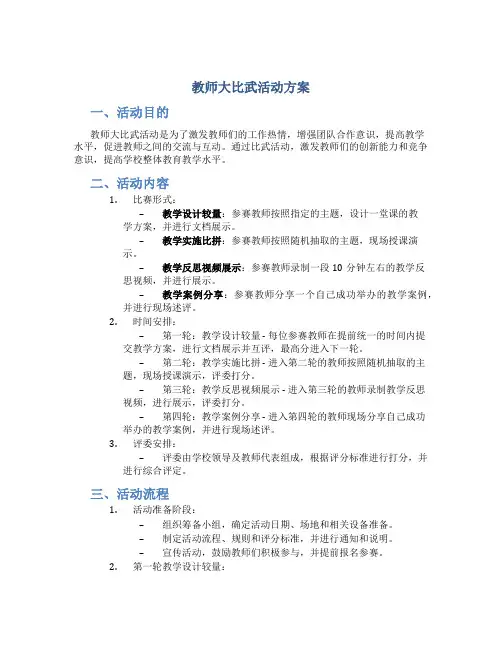 教师大比武活动方案

一、活动目的

教师大比武活动是为了激发教师们的工作热情，增强团队合作意识，提高教学水平，促进教师之间的交流与互动。通过比武活动，激发教师们的创新能力和竞争意识，提高学校整体教育教学水平。

二、活动内容

1. 比赛形式：
– 教学设计较量：参赛教师按照指定的主题，设计一堂课的教学方案，并进行文档展示。
– 教学实施比拼：参赛教师按照随机抽取的主题，现场授课演示。
– 教学反思视频展示：参赛教师录制一段 10 分钟左右的教学反思视频，并进行展示。
– 教学案例分享：参赛教师分享一个自己成功举办的教学案例，并进行现场述评。

2. 时间安排：
– 第一轮：教学设计较量 - 每位参赛教师在提前统一的时间内提交教学方案，进行文档展示并互评，最高分进入下一轮。
– 第二轮：教学实施比拼 - 进入第二轮的教师按照随机抽取的主题，现场授课演示，评委打分。
– 第三轮：教学反思视频展示 - 进入第三轮的教师录制教学反思视频，进行展示，评委打分。
– 第四轮：教学案例分享 - 进入第四轮的教师现场分享自己成功举办的教学案例，并进行现场述评。

3. 评委安排：
– 评委由学校领导及教师代表组成，根据评分标准进行打分，并进行综合评定。

三、活动流程

1. 活动准备阶段：
– 组织筹备小组，确定活动日期、场地和相关设备准备。
– 制定活动流程、规则和评分标准，并进行通知和说明。
– 宣传活动，鼓励教师们积极参与，并提前报名参赛。

2. 第一轮教学设计较量：